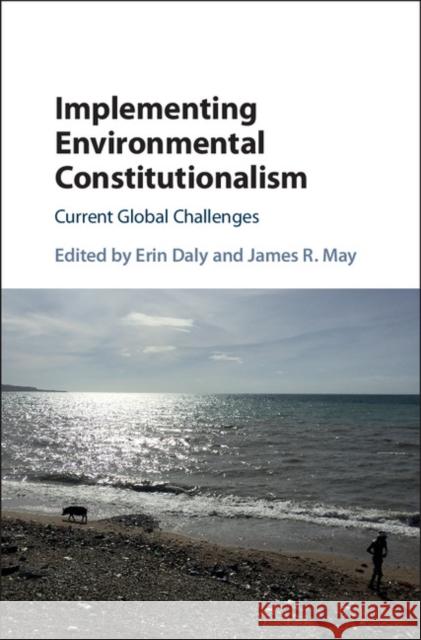 Implementing Environmental Constitutionalism

Current Global Challenges

Edited by Erin Daly and James R. May

Kraina Książek